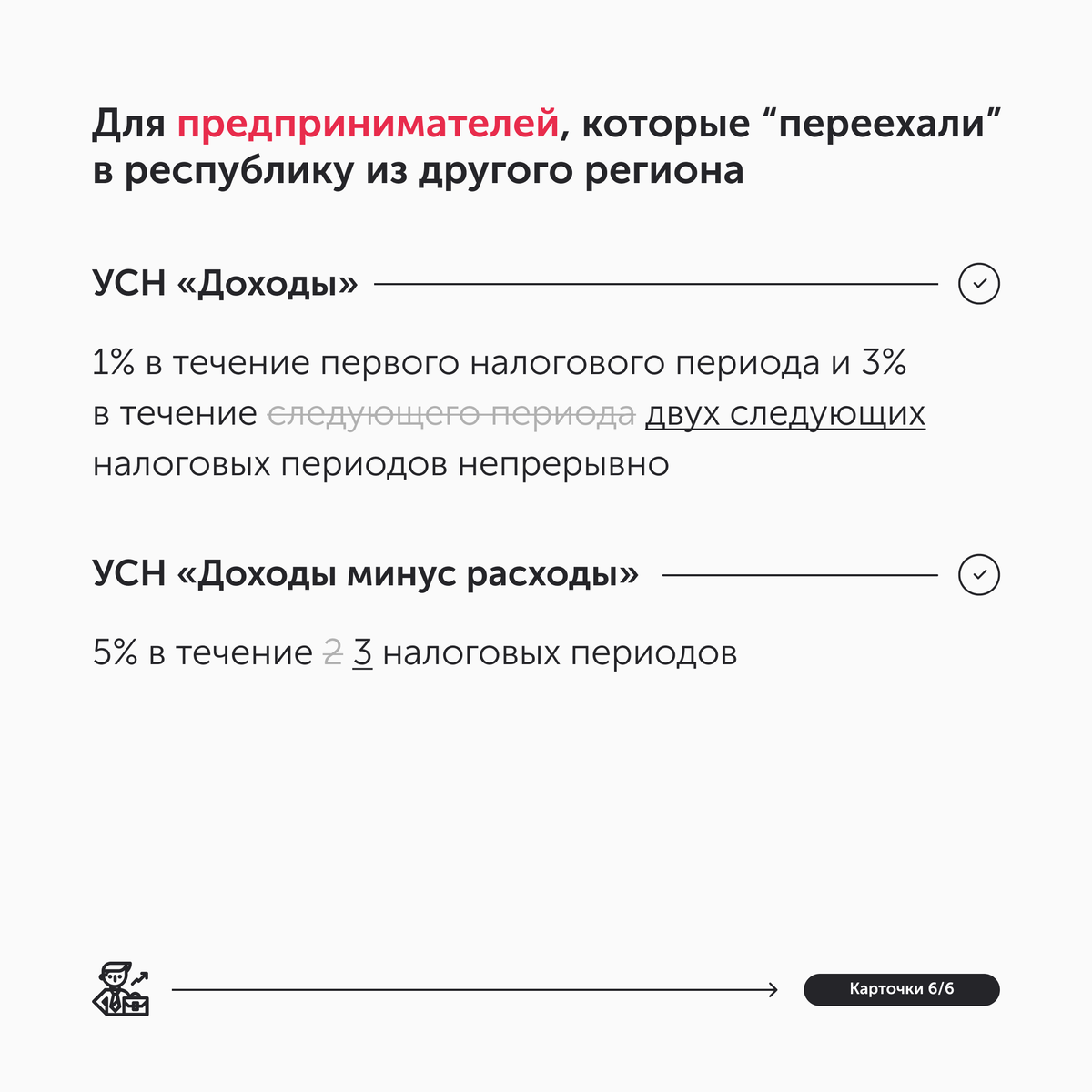 Для предпринимателей, которые "переехали" в республику из другого региона

УСН «Доходы»

1% в течение первого налогового периода и 3% в течение следующего периода двух следующих налоговых периодов непрерывно

УСН «Доходы минус расходы»

5% в течение 2 3 налоговых периодов

Карточки 6/6